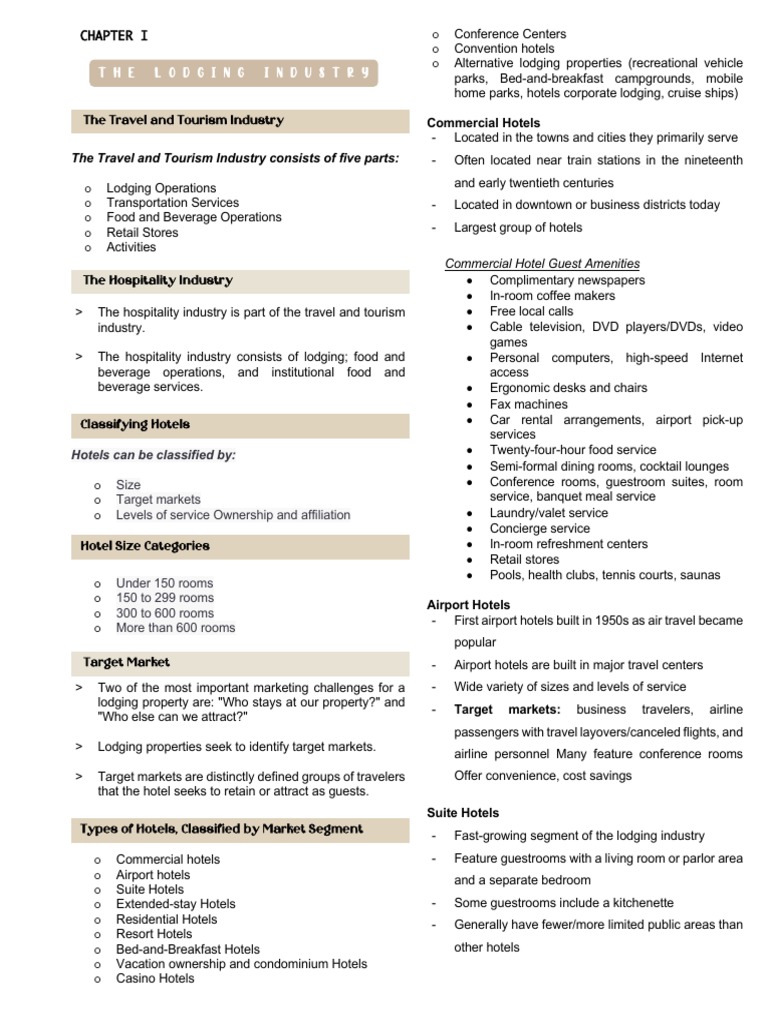 CHAPTER I

THE LODGING INDUSTRY

The Travel and Tourism Industry

The Travel and Tourism Industry consists of five parts:

o Lodging Operations
o Transportation Services
o Food and Beverage Operations
o Retail Stores
o Activities

The Hospitality Industry

> The hospitality industry is part of the travel and tourism industry.

> The hospitality industry consists of lodging; food and beverage operations, and institutional food and beverage services.

Classifying Hotels

Hotels can be classified by:

o Size
o Target markets
o Levels of service Ownership and affiliation

Hotel Size Categories

o Under 150 rooms
o 150 to 299 rooms
o 300 to 600 rooms
o More than 600 rooms

Target Market

> Two of the most important marketing challenges for a lodging property are: "Who stays at our property?" and "Who else can we attract?"

> Lodging properties seek to identify target markets.

> Target markets are distinctly defined groups of travelers that the hotel seeks to retain or attract as guests.

Types of Hotels, Classified by Market Segment

o Commercial hotels
o Airport hotels
o Suite Hotels
o Extended-stay Hotels
o Residential Hotels
o Resort Hotels
o Bed-and-Breakfast Hotels
o Vacation ownership and condominium Hotels
o Casino Hotels
o Conference Centers
o Convention hotels
o Alternative lodging properties (recreational vehicle parks, Bed-and-breakfast campgrounds, mobile home parks, hotels corporate lodging, cruise ships)

Commercial Hotels
- Located in the towns and cities they primarily serve
- Often located near train stations in the nineteenth and early twentieth centuries
- Located in downtown or business districts today
- Largest group of hotels

Commercial Hotel Guest Amenities
• Complimentary newspapers
• In-room coffee makers
• Free local calls
• Cable television, DVD players/DVDs, video games
• Personal computers, high-speed Internet access
• Ergonomic desks and chairs
• Fax machines
• Car rental arrangements, airport pick-up services
• Twenty-four-hour food service
• Semi-formal dining rooms, cocktail lounges
• Conference rooms, guestroom suites, room service, banquet meal service
• Laundry/valet service
• Concierge service
• In-room refreshment centers
• Retail stores
• Pools, health clubs, tennis courts, saunas

Airport Hotels
- First airport hotels built in 1950s as air travel became popular
- Airport hotels are built in major travel centers
- Wide variety of sizes and levels of service
- Target markets: business travelers, airline passengers with travel layovers/canceled flights, and airline personnel Many feature conference rooms Offer convenience, cost savings

Suite Hotels
- Fast-growing segment of the lodging industry
- Feature guestrooms with a living room or parlor area and a separate bedroom
- Some guestrooms include a kitchenette
- Generally have fewer/more limited public areas than other hotels